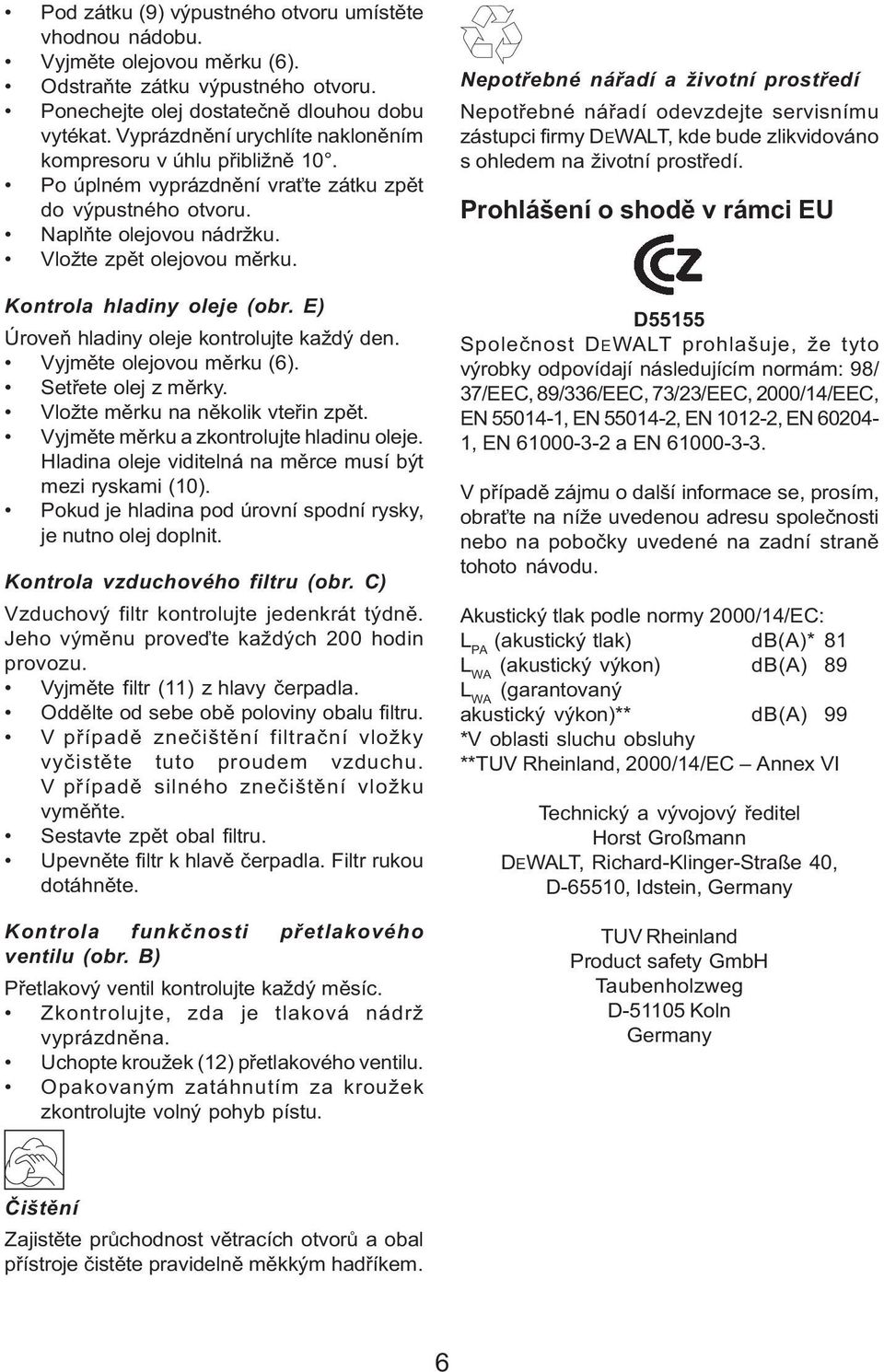 • Pod zátku (9) výpustného otvoru umístěte vhodnou nádobu.
• Vyjměte olejovou měrku (6).
• Odstraňte zátku výpustného otvoru.
• Ponechejte olej dostatečně dlouhou dobu vytékat. Vyprázdnění urychlíte nakloněním kompresoru v úhlu přibližně 10°.
• Po úplném vyprázdnění vraťte zátku zpět do výpustného otvoru.
• Naplňte olejovou nádržku.
• Vložte zpět olejovou měrku.

Kontrola hladiny oleje (obr. E)
Úroveň hladiny oleje kontrolujte každý den.
• Vyjměte olejovou měrku (6).
• Setřete olej z měrky.
• Vložte měrku na několik vteřin zpět.
• Vyjměte měrku a zkontrolujte hladinu oleje. Hladina oleje viditelná na měrce musí být mezi ryskami (10).
• Pokud je hladina pod úrovní spodní rysky, je nutno olej doplnit.

Kontrola vzduchového filtru (obr. C)
Vzduchový filtr kontrolujte jedenkrát týdně. Jeho výměnu proveďte každých 200 hodin provozu.
• Vyjměte filtr (11) z hlavy čerpadla.
• Oddělte od sebe obě poloviny obalu filtru.
• V případě znečištění filtrační vložky vyčistěte tuto proudem vzduchu. V případě silného znečištění vložku vyměňte.
• Sestavte zpět obal filtru.
• Upevněte filtr k hlavě čerpadla. Filtr rukou dotáhněte.

Kontrola funkčnosti přetlakového ventilu (obr. B)
Přetlakový ventil kontrolujte každý měsíc.
• Zkontrolujte, zda je tlaková nádrž vyprázdněna.
• Uchopte kroužek (12) přetlakového ventilu.
• Opakovaným zatáhnutím za kroužek zkontrolujte volný pohyb pístu.

Čištění
Zajistěte průchodnost větracích otvorů a obal přístroje čistěte pravidelně měkkým hadříkem.

Nepotřebné nářadí a životní prostředí
Nepotřebné nářadí odevzdejte servisnímu zástupci firmy DEWALT, kde bude zlikvidováno s ohledem na životní prostředí.

Prohlášení o shodě v rámci EU

CZ

D55155
Společnost DEWALT prohlašuje, že tyto výrobky odpovídají následujícím normám: 98/37/EEC, 89/336/EEC, 73/23/EEC, 2000/14/EEC, EN 55014-1, EN 55014-2, EN 1012-2, EN 60204-1, EN 61000-3-2 a EN 61000-3-3.

V případě zájmu o další informace se, prosím, obraťte na níže uvedenou adresu společnosti nebo na pobočky uvedené na zadní straně tohoto návodu.

Akustický tlak podle normy 2000/14/EC:
$L_{PA}$ (akustický tlak) db(A)* 81
$L_{WA}$ (akustický výkon) db(A) 89
$L_{WA}$ (garantovaný akustický výkon)** db(A) 99
*V oblasti sluchu obsluhy
**TUV Rheinland, 2000/14/EC – Annex VI

Technický a vývojový ředitel
Horst Großmann
DEWALT, Richard-Klinger-Straße 40,
D-65510, Idstein, Germany

TUV Rheinland
Product safety GmbH
Taubenholzweg
D-51105 Koln
Germany

6